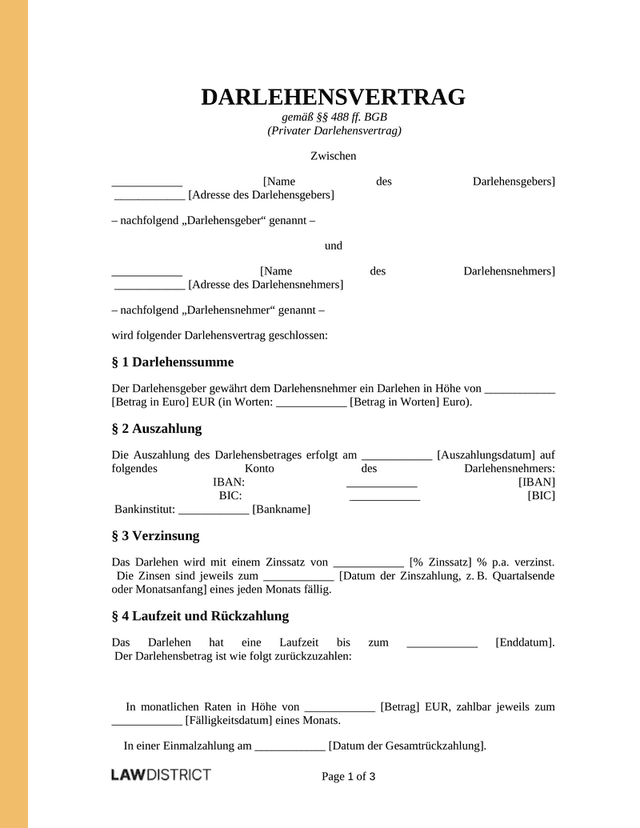 DARLEHENSVERTRAG
gemäß §§ 488 ff. BGB
(Privater Darlehensvertrag)

Zwischen

____ [Name des Darlehensgebers]
____ [Adresse des Darlehensgebers]

– nachfolgend „Darlehensgeber“ genannt –

und

____ [Name des Darlehensnehmers]
____ [Adresse des Darlehensnehmers]

– nachfolgend „Darlehensnehmer“ genannt –

wird folgender Darlehensvertrag geschlossen:

§ 1 Darlehenssumme

Der Darlehensgeber gewährt dem Darlehensnehmer ein Darlehen in Höhe von ____ [Betrag in Euro] EUR (in Worten: ____ [Betrag in Worten] Euro).

§ 2 Auszahlung

Die Auszahlung des Darlehensbetrages erfolgt am ____ [Auszahlungsdatum] auf folgendes Konto des Darlehensnehmers:
IBAN: ____ [IBAN]
BIC: ____ [BIC]
Bankinstitut: ____ [Bankname]

§ 3 Verzinsung

Das Darlehen wird mit einem Zinssatz von ____ [% Zinssatz] % p.a. verzinst. Die Zinsen sind jeweils zum ____ [Datum der Zinszahlung, z. B. Quartalsende oder Monatsanfang] eines jeden Monats fällig.

§ 4 Laufzeit und Rückzahlung

Das Darlehen hat eine Laufzeit bis zum ____ [Enddatum]. Der Darlehensbetrag ist wie folgt zurückzuzahlen:

In monatlichen Raten in Höhe von ____ [Betrag] EUR, zahlbar jeweils zum ____ [Fälligkeitsdatum] eines Monats.

In einer Einmalzahlung am ____ [Datum der Gesamtrückzahlung].

LAWDISTRICT

Page 1 of 3